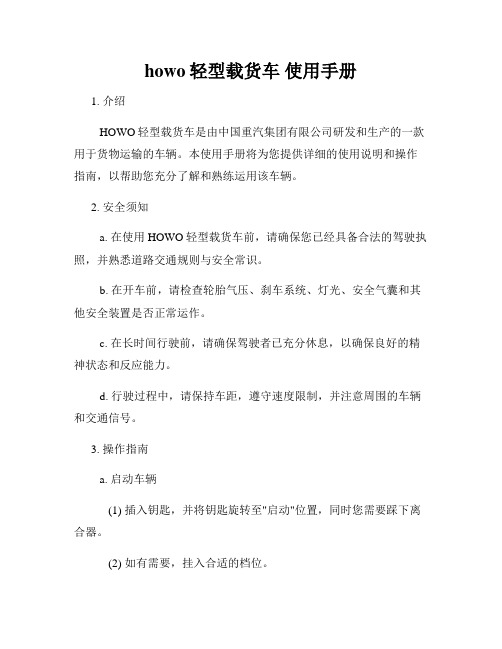 howo 轻型载货车 使用手册

1. 介绍

HOWO 轻型载货车是由中国重汽集团有限公司研发和生产的一款用于货物运输的车辆。本使用手册将为您提供详细的使用说明和操作指南，以帮助您充分了解和熟练运用该车辆。

2. 安全须知

a. 在使用 HOWO 轻型载货车前，请确保您已经具备合法的驾驶执照，并熟悉道路交通规则与安全常识。

b. 在开车前，请检查轮胎气压、刹车系统、灯光、安全气囊和其他安全装置是否正常运作。

c. 在长时间行驶前，请确保驾驶者已充分休息，以确保良好的精神状态和反应能力。

d. 行驶过程中，请保持车距，遵守速度限制，并注意周围的车辆和交通信号。

3. 操作指南

a. 启动车辆

(1) 插入钥匙，并将钥匙旋转至"启动"位置，同时您需要踩下离合器。

(2) 如有需要，挂入合适的档位。